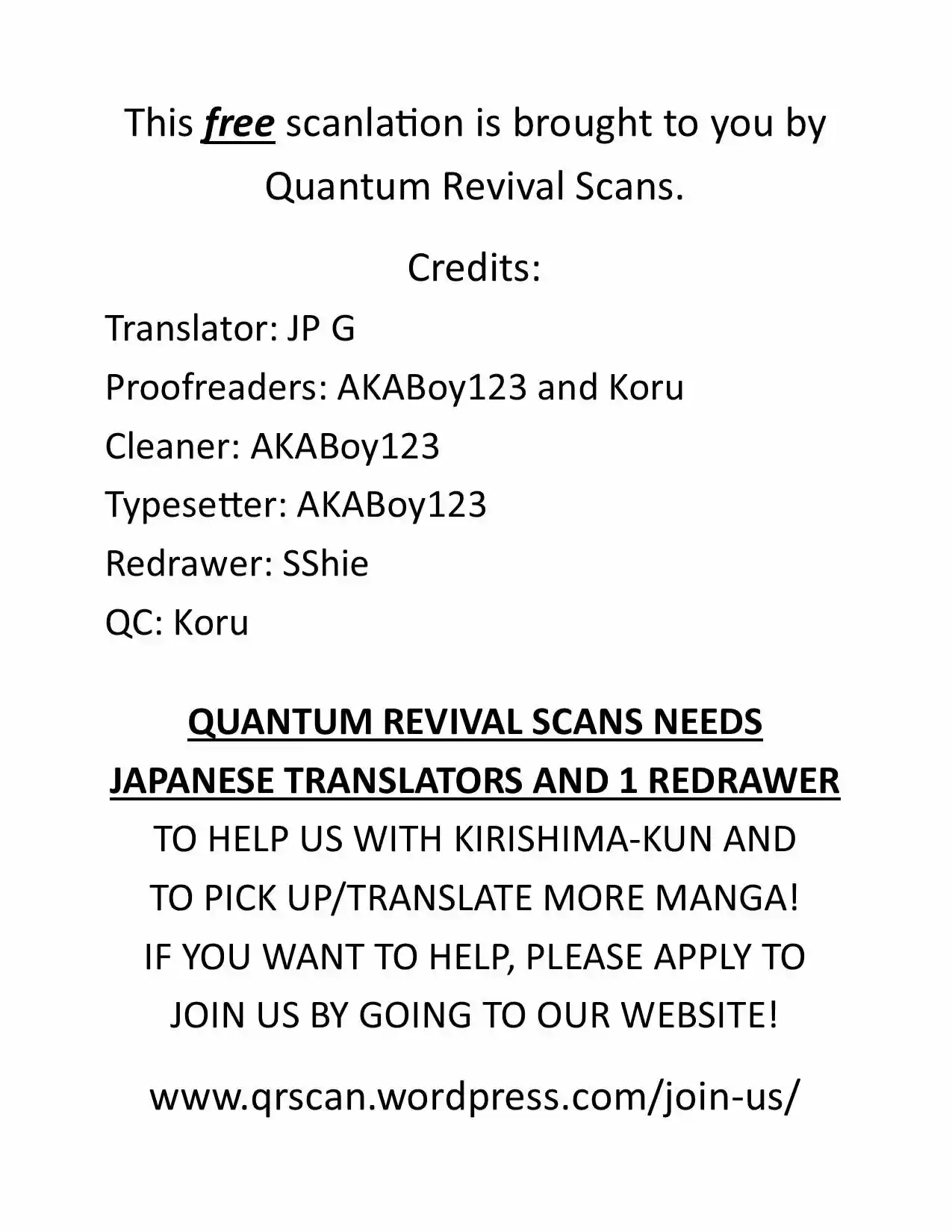 This free scanlation is brought to you by Quantum Revival Scans.

Credits:

Translator: JP G

Proofreaders: AKABoy123 and Koru

Cleaner: AKABoy123

Typesetter: AKABoy123

Redrawer: SShie

QC: Koru

QUANTUM REVIVAL SCANS NEEDS JAPANESE TRANSLATORS AND 1 REDRAWER TO HELP US WITH KIRISHIMA-KUN AND TO PICK UP/TRANSLATE MORE MANGA! IF YOU WANT TO HELP, PLEASE APPLY TO JOIN US BY GOING TO OUR WEBSITE!

www.qrscan.wordpress.com/join-us/